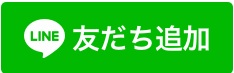 LINE 友だち追加